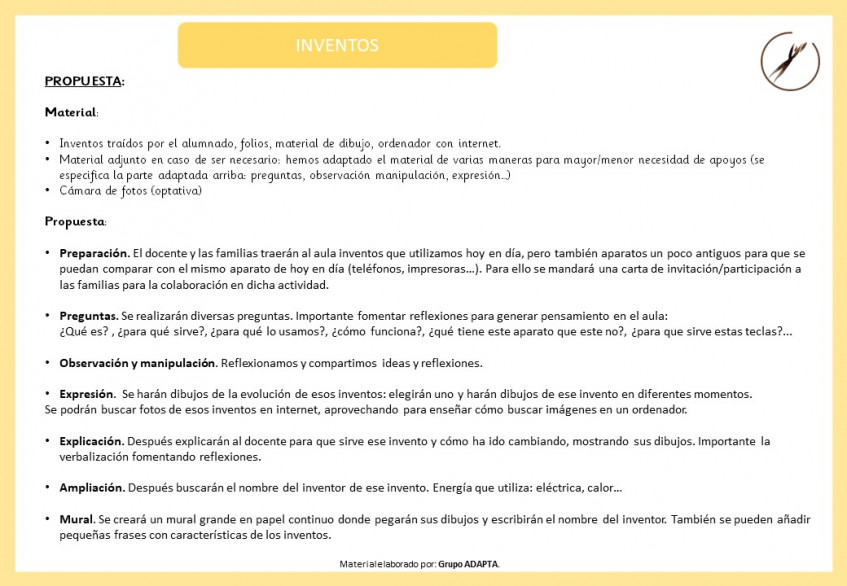 INVENTOS

PROPUESTA:

Material:

• Inventos traídos por el alumnado, folios, material de dibujo, ordenador con internet.
• Material adjunto en caso de ser necesario: hemos adaptado el material de varias maneras para mayor/menor necesidad de apoyos (se especifica la parte adaptada arriba: preguntas, observación manipulación, expresión...)
• Cámara de fotos (optativa)

Propuesta:

• Preparación. El docente y las familias traerán al aula inventos que utilizamos hoy en día, pero también aparatos un poco antiguos para que se puedan comparar con el mismo aparato de hoy en día (teléfonos, impresoras...). Para ello se mandará una carta de invitación/participación a las familias para la colaboración en dicha actividad.

• Preguntas. Se realizarán diversas preguntas. Importante fomentar reflexiones para generar pensamiento en el aula: ¿Qué es? , ¿para qué sirve?, ¿para qué lo usamos?, ¿cómo funciona?, ¿qué tiene este aparato que este no?, ¿para que sirve estas teclas?...

• Observación y manipulación. Reflexionamos y compartimos ideas y reflexiones.

• Expresión. Se harán dibujos de la evolución de esos inventos: elegirán uno y harán dibujos de ese invento en diferentes momentos.
Se podrán buscar fotos de esos inventos en internet, aprovechando para enseñar cómo buscar imágenes en un ordenador.

• Explicación. Después explicarán al docente para que sirve ese invento y cómo ha ido cambiando, mostrando sus dibujos. Importante la verbalización fomentando reflexiones.

• Ampliación. Después buscarán el nombre del inventor de ese invento. Energía que utiliza: eléctrica, calor...

• Mural. Se creará un mural grande en papel continuo donde pegarán sus dibujos y escribirán el nombre del inventor. También se pueden añadir pequeñas frases con características de los inventos.

Material elaborado por: Grupo ADAPTA.